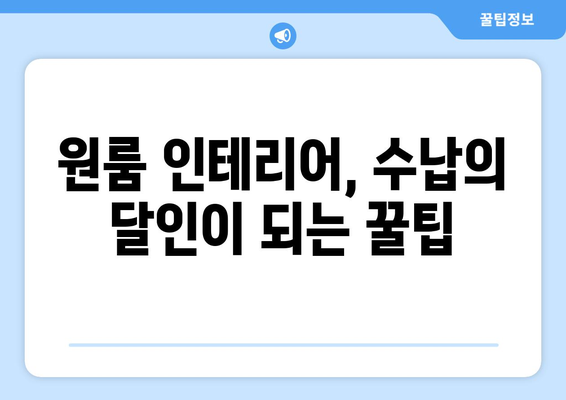 꿀팁정보

원룸 인테리어, 수납의 달인이 되는 꿀팁